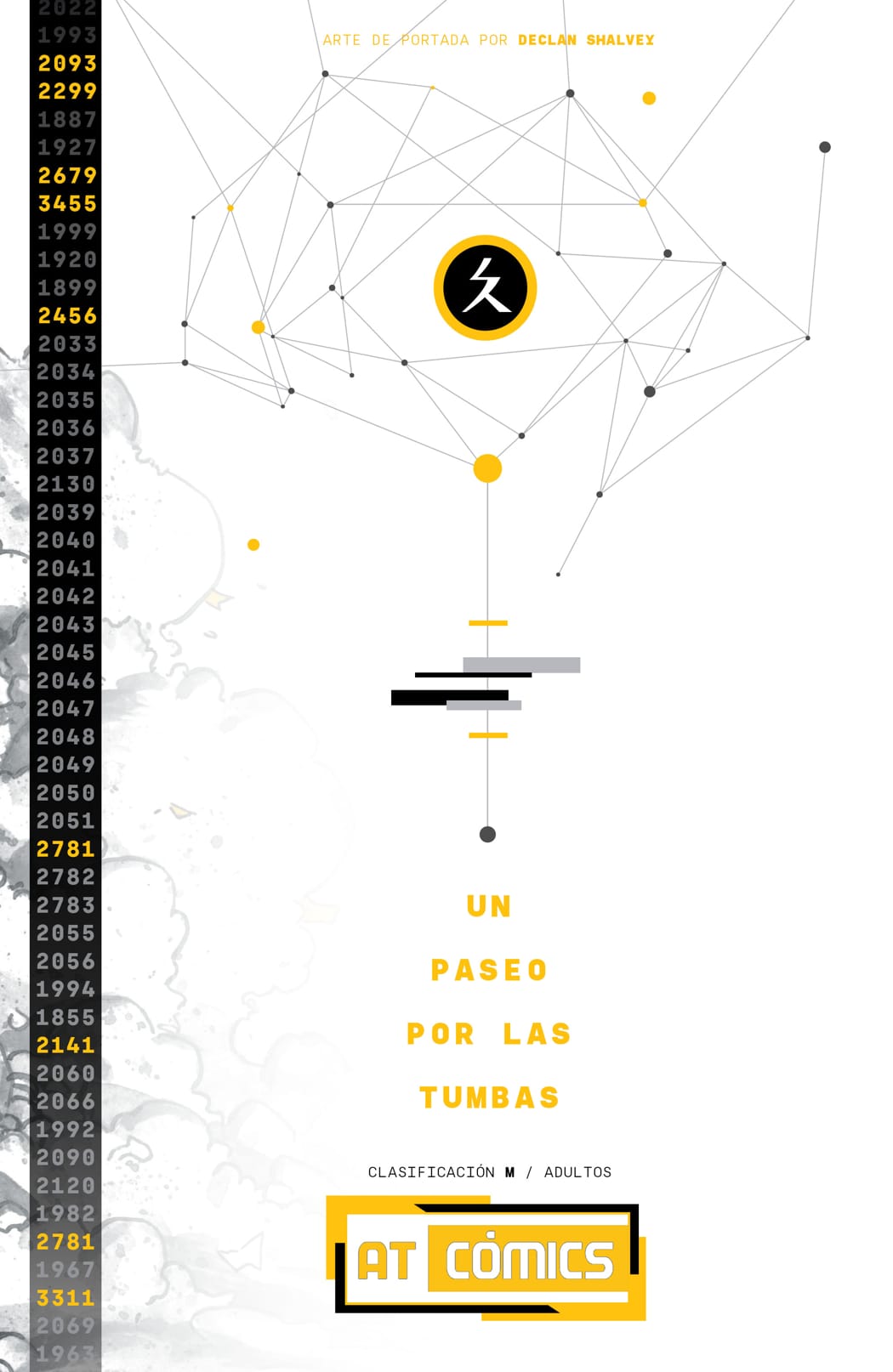 2022
1993
2093
2299
1887
1927
2679
3455
1999
1920
1899
2456
2033
2034
2035
2036
2037
2130
2039
2040
2041
2042
2043
2045
2046
2047
2048
2049
2050
2051
2781
2782
2783
2055
2056
1994
1855
2141
2060
2066
1992
2090
2120
1982
2781
1967
3311
2069
1963

ARTE DE PORTADA POR DECLAN SHALVEY

UN

PASEO

POR LAS

TUMBAS

CLASIFICACIÓN M / ADULTOS

AT CÓMICS